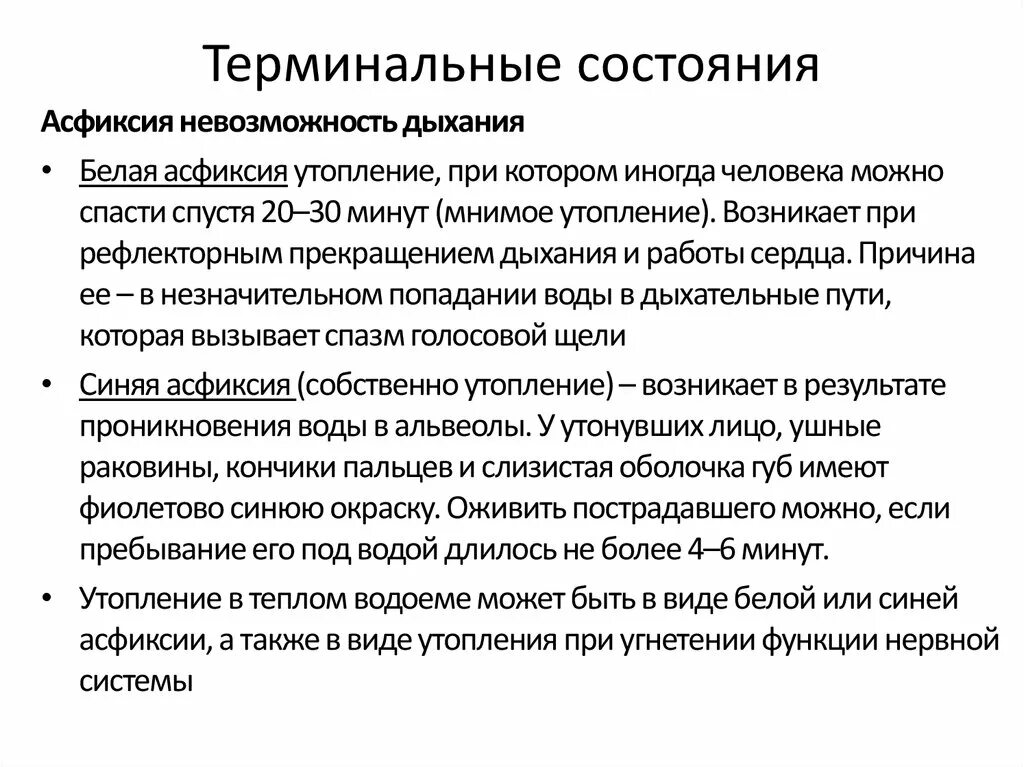 Терминальные состояния

Асфиксия невозможность дыхания

• Белая асфиксия утопление, при котором иногда человека можно спасти спустя 20–30 минут (мнимое утопление). Возникает при рефлекторным прекращением дыхания и работы сердца. Причина ее – в незначительном попадании воды в дыхательные пути, которая вызывает спазм голосовой щели

• Синяя асфиксия (собственно утопление) – возникает в результате проникновения воды в альвеолы. У утонувших лицо, ушные раковины, кончики пальцев и слизистая оболочка губ имеют фиолетово синюю окраску. Оживить пострадавшего можно, если пребывание его под водой длилось не более 4–6 минут.

• Утопление в теплом водоеме может быть в виде белой или синей асфиксии, а также в виде утопления при угнетении функции нервной системы